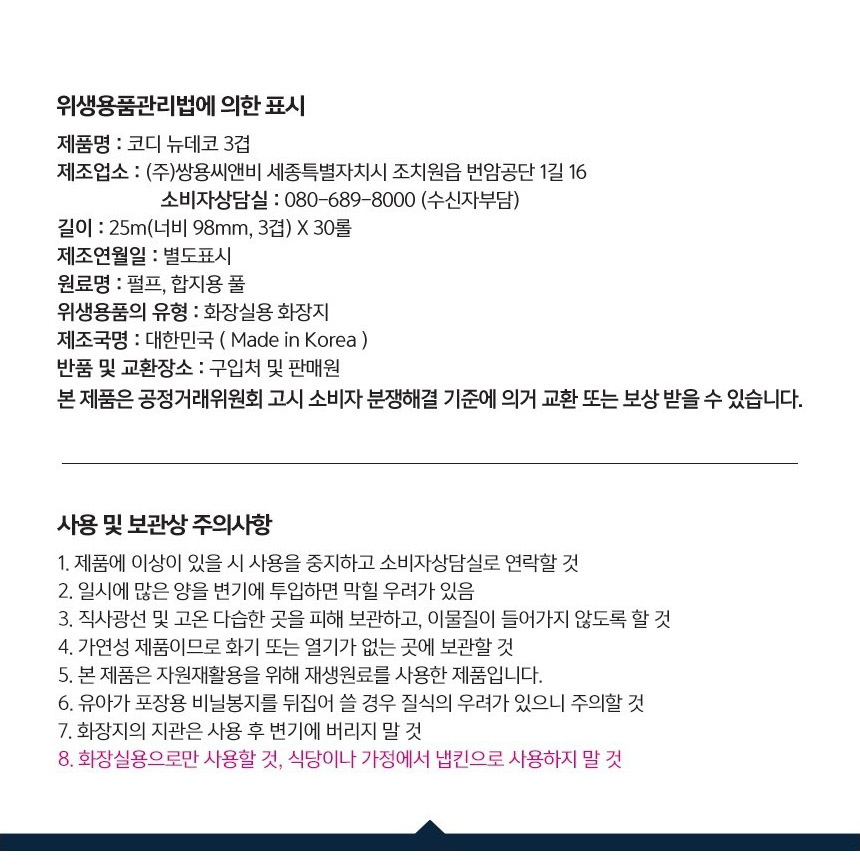 위생용품관리법에 의한 표시

제품명 : 코디 뉴데코 3겹
제조업소 : (주)쌍용씨앤비 세종특별자치시 조치원읍 번암공단 1길 16
소비자상담실 : 080-689-8000 (수신자부담)
길이 : 25m(너비 98mm, 3겹) X 30롤
제조연월일 : 별도표시
원료명 : 펄프, 합지용 풀
위생용품의 유형 : 화장실용 화장지
제조국명 : 대한민국 ( Made in Korea )
반품 및 교환장소 : 구입처 및 판매원
본 제품은 공정거래위원회 고시 소비자 분쟁해결 기준에 의거 교환 또는 보상 받을 수 있습니다.

사용 및 보관상 주의사항

1. 제품에 이상이 있을 시 사용을 중지하고 소비자상담실로 연락할 것
2. 일시에 많은 양을 변기에 투입하면 막힐 우려가 있음
3. 직사광선 및 고온 다습한 곳을 피해 보관하고, 이물질이 들어가지 않도록 할 것
4. 가연성 제품이므로 화기 또는 열기가 없는 곳에 보관할 것
5. 본 제품은 자원재활용을 위해 재생원료를 사용한 제품입니다.
6. 유아가 포장용 비닐봉지를 뒤집어 쓸 경우 질식의 우려가 있으니 주의할 것
7. 화장지의 지관은 사용 후 변기에 버리지 말 것
8. 화장실용으로만 사용할 것, 식당이나 가정에서 냅킨으로 사용하지 말 것